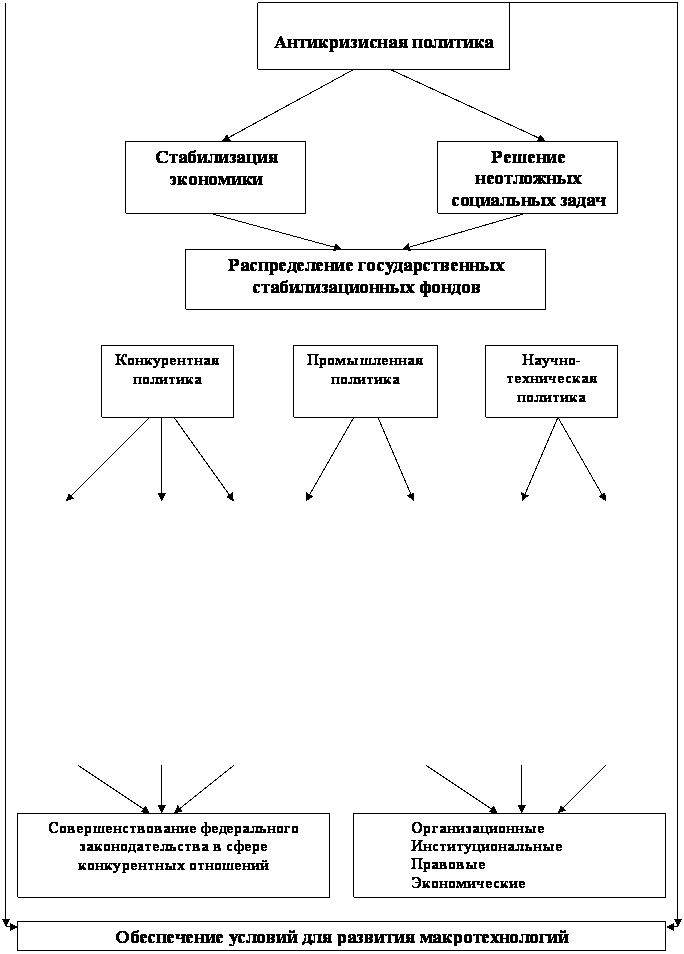 Антикризисная политика

Стабилизация экономики

Решение неотложных социальных задач

Распределение государственных стабилизационных фондов

Конкурентная политика

Промышленная политика

Научно-техническая политика

Совершенствование федерального законодательства в сфере конкурентных отношений

Организационные
Институциональные
Правовые
Экономические

Обеспечение условий для развития макротехнологий